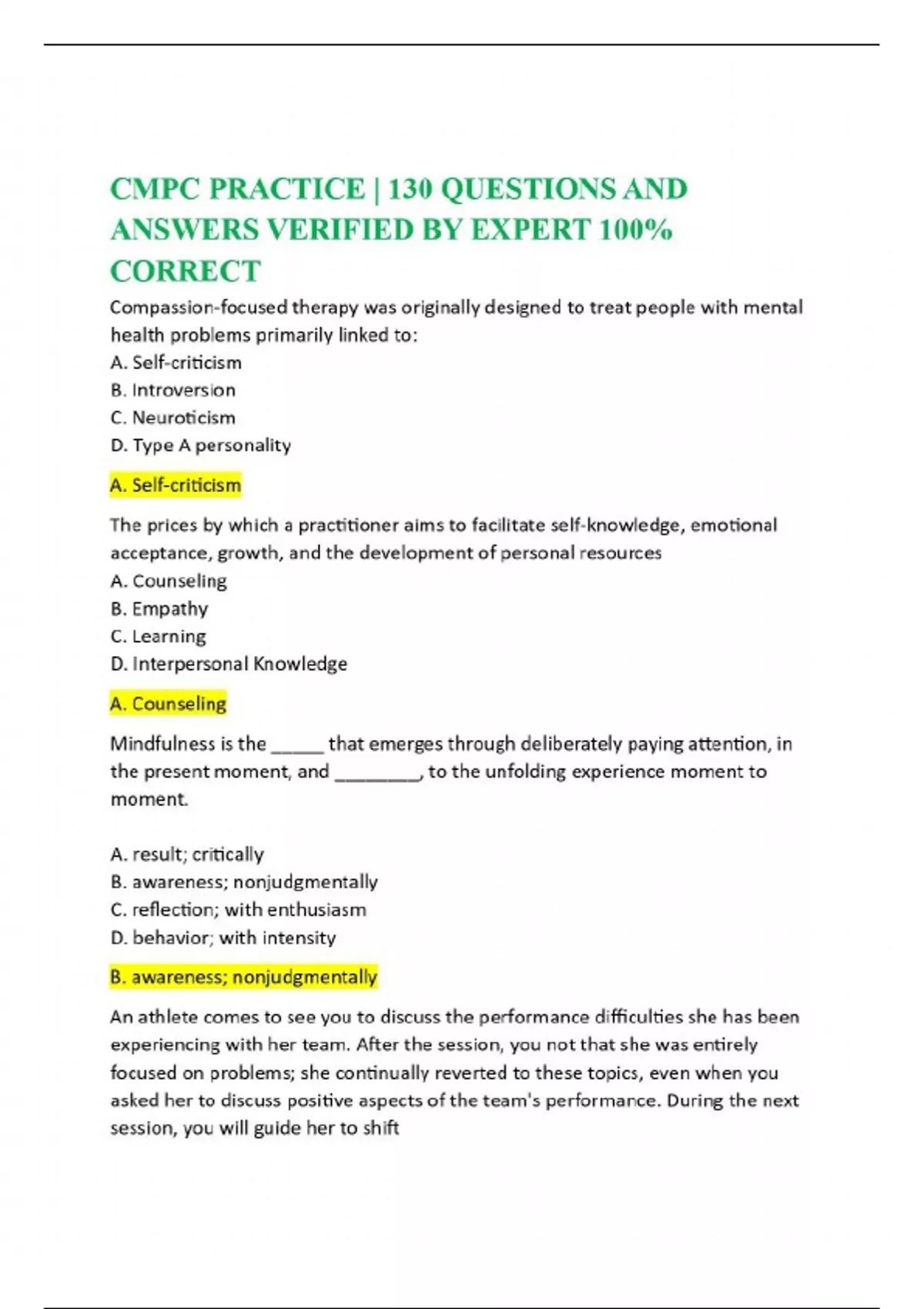 CMPC PRACTICE | 130 QUESTIONS AND ANSWERS VERIFIED BY EXPERT 100% CORRECT

Compassion-focused therapy was originally designed to treat people with mental health problems primarily linked to:
A. Self-criticism
B. Introversion
C. Neuroticism
D. Type A personality

A. Self-criticism

The prices by which a practitioner aims to facilitate self-knowledge, emotional acceptance, growth, and the development of personal resources
A. Counseling
B. Empathy
C. Learning
D. Interpersonal Knowledge

A. Counseling

Mindfulness is the _____ that emerges through deliberately paying attention, in the present moment, and ________, to the unfolding experience moment to moment.

A. result; critically
B. awareness; nonjudgmentally
C. reflection; with enthusiasm
D. behavior; with intensity

B. awareness; nonjudgmentally

An athlete comes to see you to discuss the performance difficulties she has been experiencing with her team. After the session, you not that she was entirely focused on problems; she continually reverted to these topics, even when you asked her to discuss positive aspects of the team's performance. During the next session, you will guide her to shift